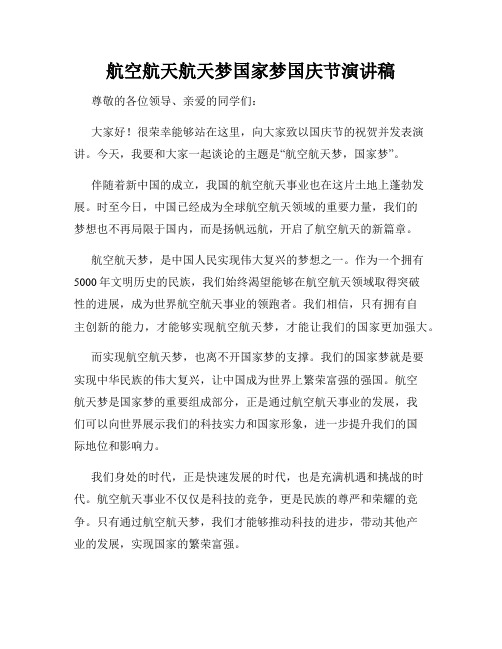 航空航天航天梦国家梦国庆节演讲稿

尊敬的各位领导、亲爱的同学们：

大家好！很荣幸能够站在这里，向大家致以国庆节的祝贺并发表演讲。今天，我要和大家一起谈论的主题是“航空航天梦，国家梦”。

伴随着新中国的成立，我国的航空航天事业也在这片土地上蓬勃发展。时至今日，中国已经成为全球航空航天领域的重要力量，我们的梦想也不再局限于国内，而是扬帆远航，开启了航空航天的新篇章。

航空航天梦，是中国人民实现伟大复兴的梦想之一。作为一个拥有5000年文明历史的民族，我们始终渴望能够在航空航天领域取得突破性的进展，成为世界航空航天事业的领跑者。我们相信，只有拥有自主创新的能力，才能够实现航空航天梦，才能让我们的国家更加强大。

而实现航空航天梦，也离不开国家梦的支撑。我们的国家梦就是要实现中华民族的伟大复兴，让中国成为世界上繁荣富强的强国。航空航天梦是国家梦的重要组成部分，正是通过航空航天事业的发展，我们可以向世界展示我们的科技实力和国家形象，进一步提升我们的国际地位和影响力。

我们身处的时代，正是快速发展的时代，也是充满机遇和挑战的时代。航空航天事业不仅仅是科技的竞争，更是民族的尊严和荣耀的竞争。只有通过航空航天梦，我们才能够推动科技的进步，带动其他产业的发展，实现国家的繁荣富强。